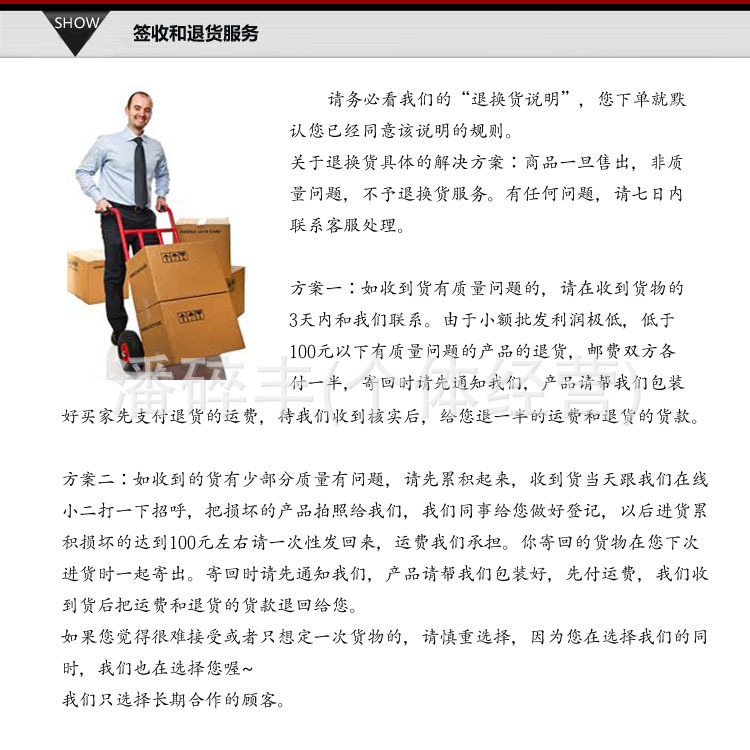 SHOW
签收和退货服务

请务必看我们的“退换货说明”，您下单就默认您已经同意该说明的规则。
关于退换货具体的解决方案：商品一旦售出，非质量问题，不予退换货服务。有任何问题，请七日内联系客服处理。

方案一：如收到货有质量问题的，请在收到货物的3天内和我们联系。由于小额批发利润极低，低于100元以下有质量问题的产品的退货，邮费双方各付一半，寄回时请先通知我们，产品请帮我们包装好买家先支付退货的运费，待我们收到核实后，给您退一半的运费和退货的货款。

潘碎丰(个体经营)

方案二：如收到的货有少部分质量有问题，请先累积起来，收到货当天跟我们在线小二打一下招呼，把损坏的产品拍照给我们，我们同事给您做好登记，以后进货累积损坏的达到100元左右请一次性发回来，运费我们承担。你寄回的货物在您下次进货时一起寄出。寄回时请先通知我们，产品请帮我们包装好，先付运费，我们收到货后把运费和退货的货款退回给您。
如果您觉得很难接受或者只想定一次货物的，请慎重选择，因为您在选择我们的同时，我们也在选择您喔~
我们只选择长期合作的顾客。